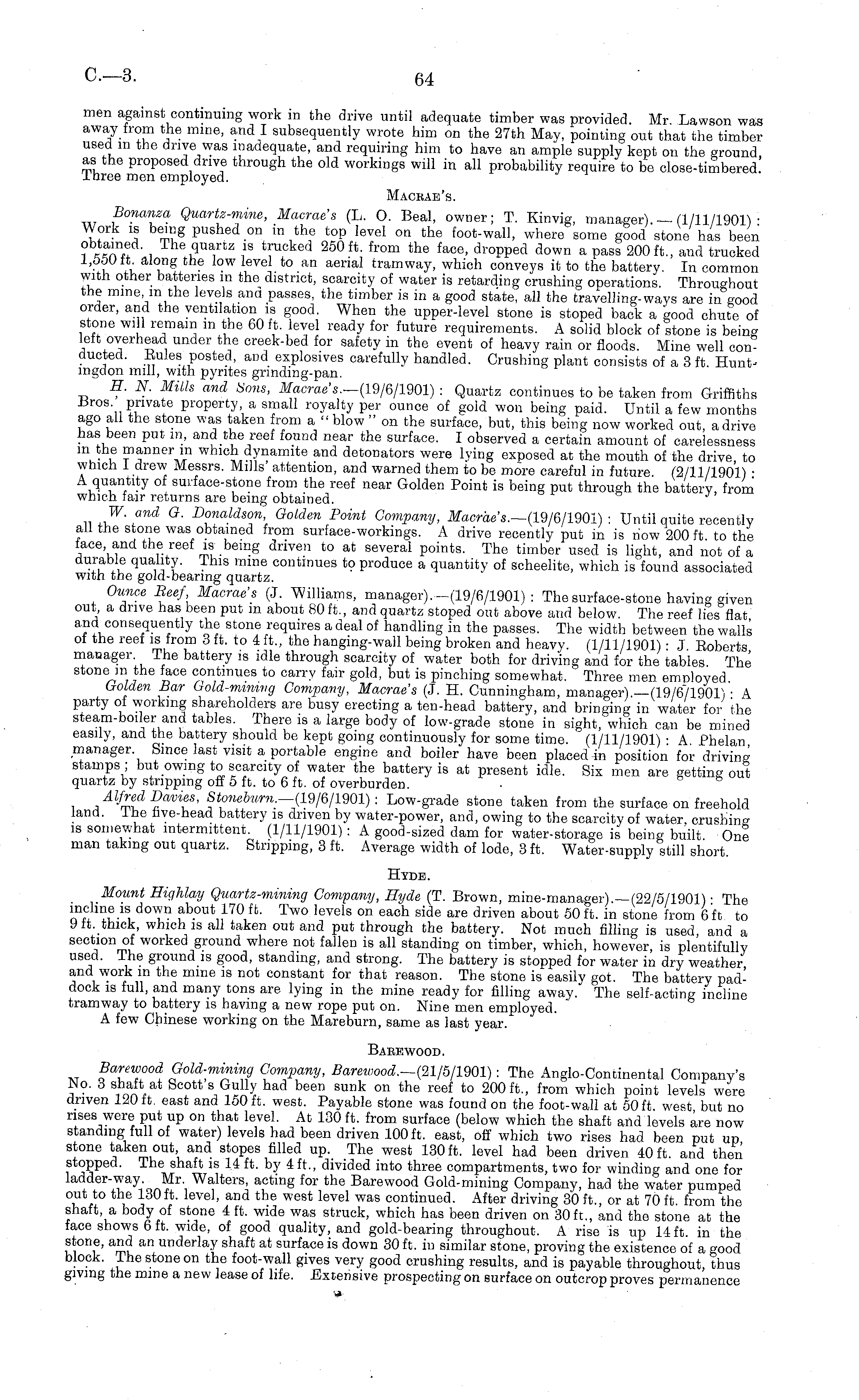 C.—3.

64

men against continuing work in the drive until adequate timber was provided. Mr. Lawson was away from the mine, and I subsequently wrote him on the 27th May, pointing out that the timber used in the drive was inadequate, and requiring him to have an ample supply kept on the ground, as the proposed drive through the old workings will in all probability require to be close-timbered. Three men employed.

MACRAE'S.

Bonanza Quartz-mine, Macrae's (L. O. Beal, owner; T. Kinvig, manager).—(1/11/1901): Work is being pushed on in the top level on the foot-wall, where some good stone has been obtained. The quartz is trucked 250 ft. from the face, dropped down a pass 200 ft., and trucked 1,550 ft. along the low level to an aerial tramway, which conveys it to the battery. In common with other batteries in the district, scarcity of water is retarding crushing operations. Throughout the mine, in the levels and passes, the timber is in a good state, all the travelling-ways are in good order, and the ventilation is good. When the upper-level stone is stoped back a good chute of stone will remain in the 60 ft. level ready for future requirements. A solid block of stone is being left overhead under the creek-bed for safety in the event of heavy rain or floods. Mine well conducted. Rules posted, and explosives carefully handled. Crushing plant consists of a 3 ft. Huntingdon mill, with pyrites grinding-pan.

H. N. Mills and Sons, Macrae's.—(19/6/1901): Quartz continues to be taken from Griffiths Bros.' private property, a small royalty per ounce of gold won being paid. Until a few months ago all the stone was taken from a "blow" on the surface, but, this being now worked out, a drive has been put in, and the reef found near the surface. I observed a certain amount of carelessness in the manner in which dynamite and detonators were lying exposed at the mouth of the drive, to which I drew Messrs. Mills' attention, and warned them to be more careful in future. (2/11/1901): A quantity of surface-stone from the reef near Golden Point is being put through the battery, from which fair returns are being obtained.

W. and G. Donaldson, Golden Point Company, Macrae's.—(19/6/1901): Until quite recently all the stone was obtained from surface-workings. A drive recently put in is now 200 ft. to the face, and the reef is being driven to at several points. The timber used is light, and not of a durable quality. This mine continues to produce a quantity of scheelite, which is found associated with the gold-bearing quartz.

Ounce Reef, Macrae's (J. Williams, manager).—(19/6/1901): The surface-stone having given out, a drive has been put in about 80 ft., and quartz stoped out above and below. The reef lies flat, and consequently the stone requires a deal of handling in the passes. The width between the walls of the reef is from 3 ft. to 4 ft., the hanging-wall being broken and heavy. (1/11/1901): J. Roberts, manager. The battery is idle through scarcity of water both for driving and for the tables. The stone in the face continues to carry fair gold, but is pinching somewhat. Three men employed.

Golden Bar Gold-mining Company, Macrae's (J. H. Cunningham, manager).—(19/6/1901): A party of working shareholders are busy erecting a ten-head battery, and bringing in water for the steam-boiler and tables. There is a large body of low-grade stone in sight, which can be mined easily, and the battery should be kept going continuously for some time. (1/11/1901): A. Phelan, manager. Since last visit a portable engine and boiler have been placed in position for driving stamps; but owing to scarcity of water the battery is at present idle. Six men are getting out quartz by stripping off 5 ft. to 6 ft. of overburden.

Alfred Davies, Stoneburn.—(19/6/1901): Low-grade stone taken from the surface on freehold land. The five-head battery is driven by water-power, and, owing to the scarcity of water, crushing is somewhat intermittent. (1/11/1901): A good-sized dam for water-storage is being built. One man taking out quartz. Stripping, 3 ft. Average width of lode, 3 ft. Water-supply still short.

HYDE.

Mount Highlay Quartz-mining Company, Hyde (T. Brown, mine-manager).—(22/5/1901): The incline is down about 170 ft. Two levels on each side are driven about 50 ft. in stone from 6 ft. to 9 ft. thick, which is all taken out and put through the battery. Not much filling is used, and a section of worked ground where not fallen is all standing on timber, which, however, is plentifully used. The ground is good, standing, and strong. The battery is stopped for water in dry weather, and work in the mine is not constant for that reason. The stone is easily got. The battery paddock is full, and many tons are lying in the mine ready for filling away. The self-acting incline tramway to battery is having a new rope put on. Nine men employed.

A few Chinese working on the Mareburn, same as last year.

BAREWOOD.

Barewood Gold-mining Company, Barewood.—(21/5/1901): The Anglo-Continental Company's No. 3 shaft at Scott's Gully had been sunk on the reef to 200 ft., from which point levels were driven 120 ft. east and 150 ft. west. Payable stone was found on the foot-wall at 50 ft. west, but no rises were put up on that level. At 130 ft. from surface (below which the shaft and levels are now standing full of water) levels had been driven 100 ft. east, off which two rises had been put up, stone taken out, and stopes filled up. The west 130 ft. level had been driven 40 ft. and then stopped. The shaft is 14 ft. by 4 ft., divided into three compartments, two for winding and one for ladder-way. Mr. Walters, acting for the Barewood Gold-mining Company, had the water pumped out to the 130 ft. level, and the west level was continued. After driving 30 ft., or at 70 ft. from the shaft, a body of stone 4 ft. wide was struck, which has been driven on 30 ft., and the stone at the face shows 6 ft. wide, of good quality, and gold-bearing throughout. A rise is up 14 ft. in the stone, and an underlay shaft at surface is down 30 ft. in similar stone, proving the existence of a good block. The stone on the foot-wall gives very good crushing results, and is payable throughout, thus giving the mine a new lease of life. Extensive prospecting on surface on outcrop proves permanence